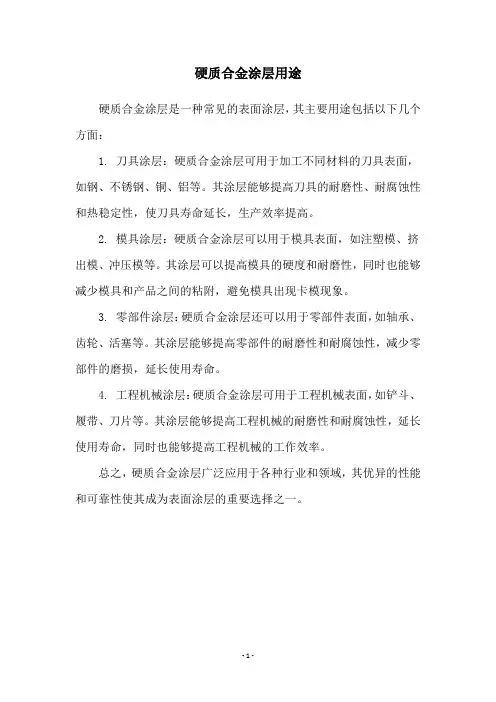 硬质合金涂层用途

硬质合金涂层是一种常见的表面涂层，其主要用途包括以下几个方面：

1. 刀具涂层：硬质合金涂层可用于加工不同材料的刀具表面，如钢、不锈钢、铜、铝等。其涂层能够提高刀具的耐磨性、耐腐蚀性和热稳定性，使刀具寿命延长，生产效率提高。

2. 模具涂层：硬质合金涂层可以用于模具表面，如注塑模、挤出模、冲压模等。其涂层可以提高模具的硬度和耐磨性，同时也能够减少模具和产品之间的粘附，避免模具出现卡模现象。

3. 零部件涂层：硬质合金涂层还可以用于零部件表面，如轴承、齿轮、活塞等。其涂层能够提高零部件的耐磨性和耐腐蚀性，减少零部件的磨损，延长使用寿命。

4. 工程机械涂层：硬质合金涂层可用于工程机械表面，如铲斗、履带、刀片等。其涂层能够提高工程机械的耐磨性和耐腐蚀性，延长使用寿命，同时也能够提高工程机械的工作效率。

总之，硬质合金涂层广泛应用于各种行业和领域，其优异的性能和可靠性使其成为表面涂层的重要选择之一。

- 1 -